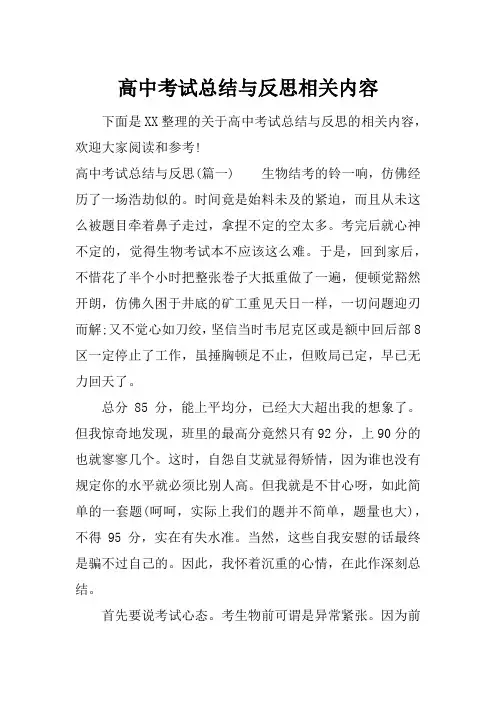 高中考试总结与反思相关内容

下面是XX整理的关于高中考试总结与反思的相关内容，欢迎大家阅读和参考!

高中考试总结与反思(篇一)　　生物结考的铃一响，仿佛经历了一场浩劫似的。时间竟是始料未及的紧迫，而且从未这么被题目牵着鼻子走过，拿捏不定的空太多。考完后就心神不定的，觉得生物考试本不应该这么难。于是，回到家后，不惜花了半个小时把整张卷子大抵重做了一遍，便顿觉豁然开朗，仿佛久困于井底的矿工重见天日一样，一切问题迎刃而解;又不觉心如刀绞，坚信当时韦尼克区或是额中回后部8区一定停止了工作，虽捶胸顿足不止，但败局已定，早已无力回天了。

总分 85 分，能上平均分，已经大大超出我的想象了。但我惊奇地发现，班里的最高分竟然只有92分，上90分的也就寥寥几个。这时，自怨自艾就显得矫情，因为谁也没有规定你的水平就必须比别人高。但我就是不甘心呀，如此简单的一套题(呵呵，实际上我们的题并不简单，题量也大)，不得 95 分，实在有失水准。当然，这些自我安慰的话最终是骗不过自己的。因此，我怀着沉重的心情，在此作深刻总结。

首先要说考试心态。考生物前可谓是异常紧张。因为前